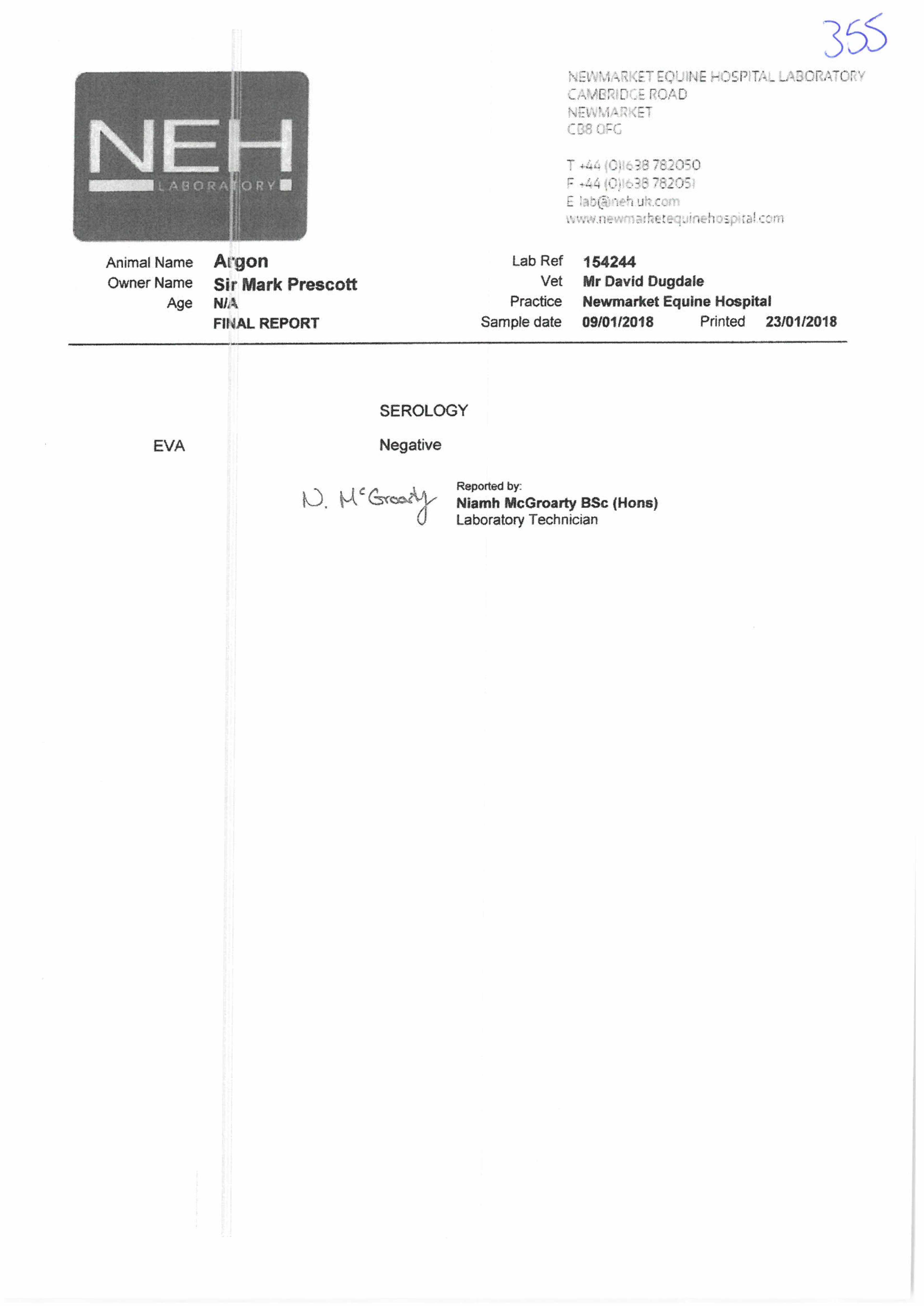 355

NEH
LABORATORY

NEWMARKET EQUINE HOSPITAL LABORATORY
CAMBRIDGE ROAD
NEWMARKET
CB8 0FG

T +44 (0)1638 782050
F +44 (0)1638 782051
E lab@neh.uk.com
www.newmarketequinehospital.com

Animal Name Argon
Owner Name Sir Mark Prescott
Age N/A
FINAL REPORT

Lab Ref 154244
Vet Mr David Dugdale
Practice Newmarket Equine Hospital
Sample date 09/01/2018 Printed 23/01/2018

SEROLOGY

EVA Negative

N. McGroarty

Reported by:
Niamh McGroarty BSc (Hons)
Laboratory Technician